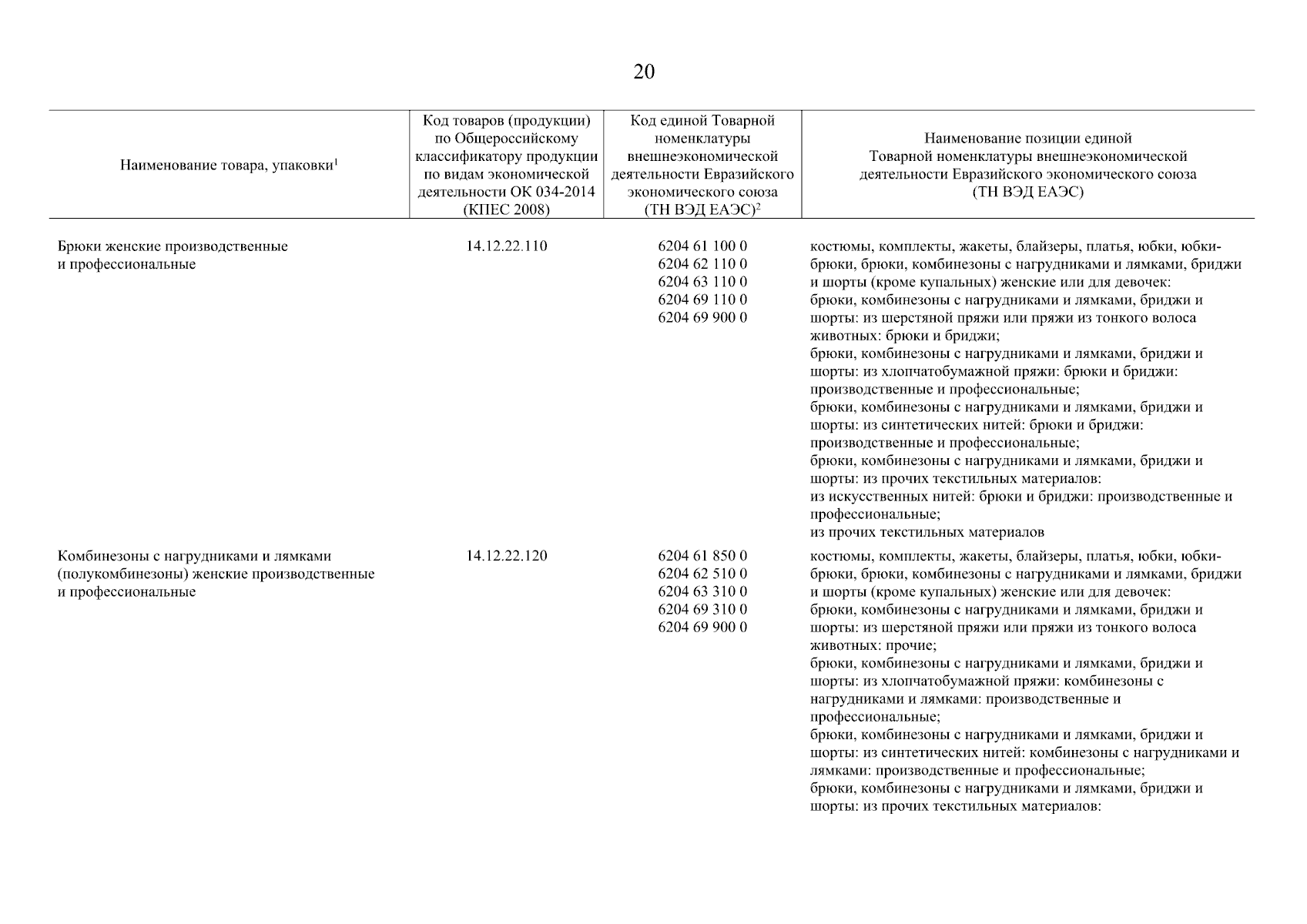 20

| Наименование товара, упаковки$^1$ | Код товаров (продукции) по Общероссийскому классификатору продукции по видам экономической деятельности ОК 034-2014 (КПЕС 2008) | Код единой Товарной номенклатуры внешнеэкономической деятельности Евразийского экономического союза (ТН ВЭД ЕАЭС)$^2$ | Наименование позиции единой Товарной номенклатуры внешнеэкономической деятельности Евразийского экономического союза (ТН ВЭД ЕАЭС) |
|---|---|---|---|
| Брюки женские производственные и профессиональные | 14.12.22.110 | 6204 61 100 0 6204 62 110 0 6204 63 110 0 6204 69 110 0 6204 69 900 0 | костюмы, комплекты, жакеты, блайзеры, платья, юбки, юбки-брюки, брюки, комбинезоны с нагрудниками и лямками, бриджи и шорты (кроме купальных) женские или для девочек: брюки, комбинезоны с нагрудниками и лямками, бриджи и шорты: из шерстяной пряжи или пряжи из тонкого волоса животных: брюки и бриджи; брюки, комбинезоны с нагрудниками и лямками, бриджи и шорты: из хлопчатобумажной пряжи: брюки и бриджи: производственные и профессиональные; брюки, комбинезоны с нагрудниками и лямками, бриджи и шорты: из синтетических нитей: брюки и бриджи: производственные и профессиональные; брюки, комбинезоны с нагрудниками и лямками, бриджи и шорты: из прочих текстильных материалов: из искусственных нитей: брюки и бриджи: производственные и профессиональные; из прочих текстильных материалов |
| Комбинезоны с нагрудниками и лямками (полукомбинезоны) женские производственные и профессиональные | 14.12.22.120 | 6204 61 850 0 6204 62 510 0 6204 63 310 0 6204 69 310 0 6204 69 900 0 | костюмы, комплекты, жакеты, блайзеры, платья, юбки, юбки-брюки, брюки, комбинезоны с нагрудниками и лямками, бриджи и шорты (кроме купальных) женские или для девочек: брюки, комбинезоны с нагрудниками и лямками, бриджи и шорты: из шерстяной пряжи или пряжи из тонкого волоса животных: прочие; брюки, комбинезоны с нагрудниками и лямками, бриджи и шорты: из хлопчатобумажной пряжи: комбинезоны с нагрудниками и лямками: производственные и профессиональные; брюки, комбинезоны с нагрудниками и лямками, бриджи и шорты: из синтетических нитей: комбинезоны с нагрудниками и лямками: производственные и профессиональные; брюки, комбинезоны с нагрудниками и лямками, бриджи и шорты: из прочих текстильных материалов: |